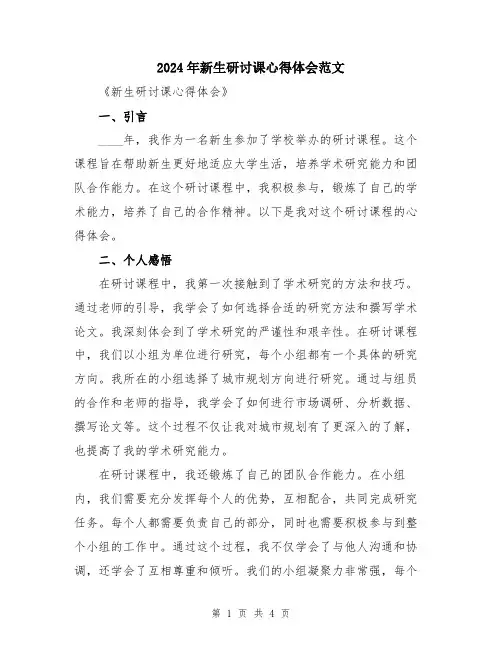 2024年新生研讨课心得体会范文

《新生研讨课心得体会》

一、引言

____年，我作为一名新生参加了学校举办的研讨课程。这个课程旨在帮助新生更好地适应大学生活，培养学术研究能力和团队合作能力。在这个研讨课程中，我积极参与，锻炼了自己的学术能力，培养了自己的合作精神。以下是我对这个研讨课程的心得体会。

二、个人感悟

在研讨课程中，我第一次接触到了学术研究的方法和技巧。通过老师的引导，我学会了如何选择合适的研究方法和撰写学术论文。我深刻体会到了学术研究的严谨性和艰辛性。在研讨课程中，我们以小组为单位进行研究，每个小组都有一个具体的研究方向。我所在的小组选择了城市规划方向进行研究。通过与组员的合作和老师的指导，我学会了如何进行市场调研、分析数据、撰写论文等。这个过程不仅让我对城市规划有了更深入的了解，也提高了我的学术研究能力。

在研讨课程中，我还锻炼了自己的团队合作能力。在小组内，我们需要充分发挥每个人的优势，互相配合，共同完成研究任务。每个人都需要负责自己的部分，同时也需要积极参与到整个小组的工作中。通过这个过程，我不仅学会了与他人沟通和协调，还学会了互相尊重和倾听。我们的小组凝聚力非常强，每个

第 1 页 共 4 页